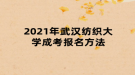 2021年武汉纺织大学成考报名方法